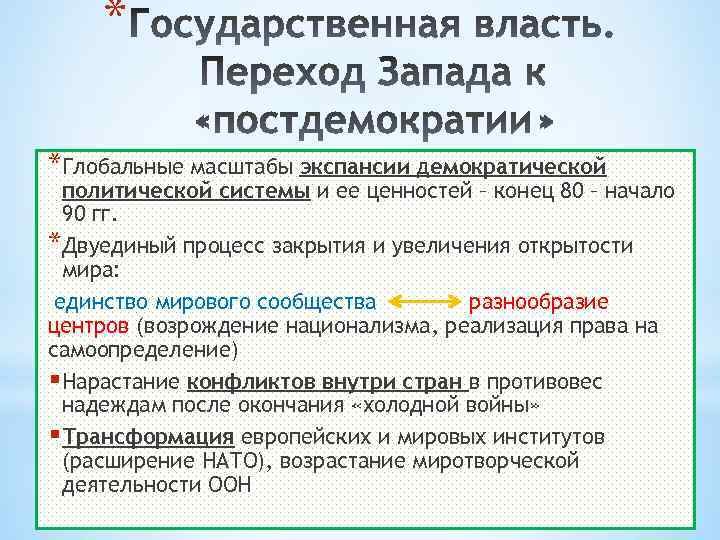 *Государственная власть. Переход Запада к «постдемократии»

*Глобальные масштабы экспансии демократической политической системы и ее ценностей – конец 80 – начало 90 гг.

*Двуединый процесс закрытия и увеличения открытости мира:

единство мирового сообщества разнообразие центров (возрождение национализма, реализация права на самоопределение)

▪Нарастание конфликтов внутри стран в противовес надеждам после окончания «холодной войны»

▪Трансформация европейских и мировых институтов (расширение НАТО), возрастание миротворческой деятельности ООН